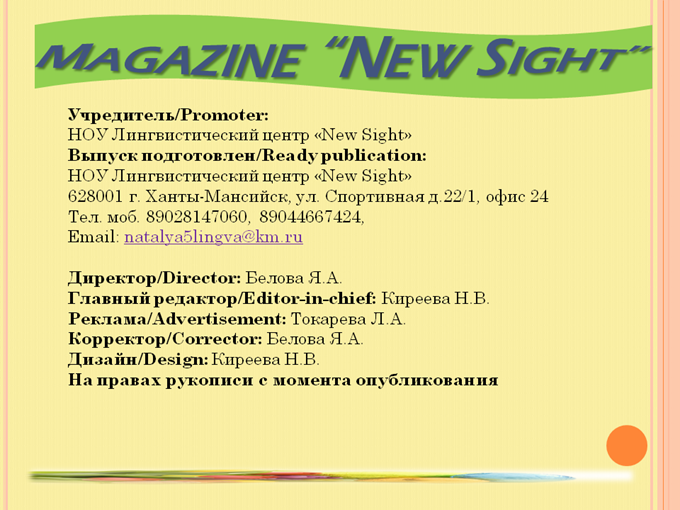 MAGAZINE "NEW SIGHT"

Учредитель/Promoter:
НОУ Лингвистический центр «New Sight»
Выпуск подготовлен/Ready publication:
НОУ Лингвистический центр «New Sight»
628001 г. Ханты-Мансийск, ул. Спортивная д.22/1, офис 24
Тел. моб. 89028147060, 89044667424,
Email: natalya5lingva@km.ru

Директор/Director: Белова Я.А.
Главный редактор/Editor-in-chief: Киреева Н.В.
Реклама/Advertisement: Токарева Л.А.
Корректор/Corrector: Белова Я.А.
Дизайн/Design: Киреева Н.В.
На правах рукописи с момента опубликования